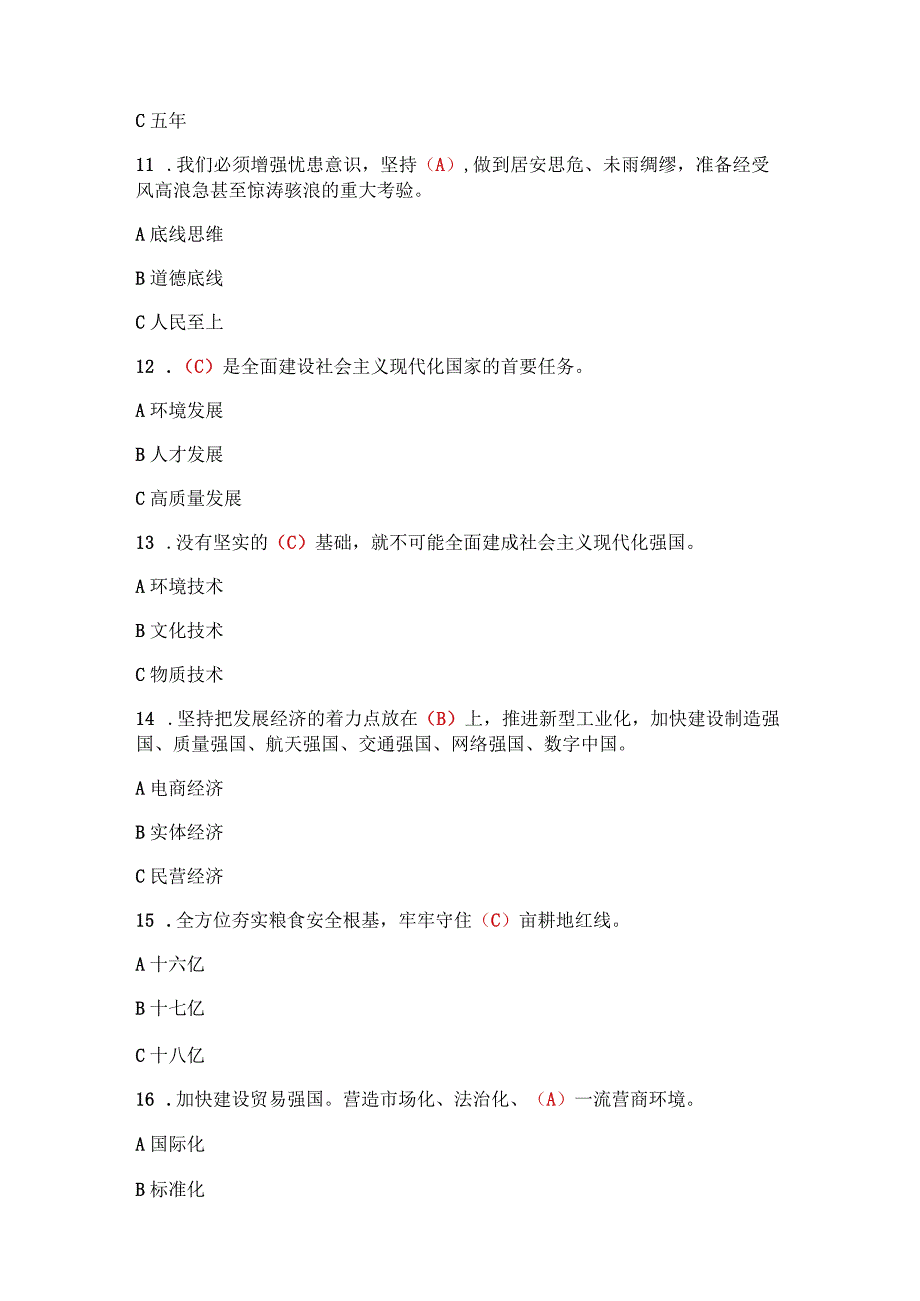 C 五年

11 .我们必须增强忧患意识，坚持（A），做到居安思危、未雨绸缪，准备经受风高浪急甚至惊涛骇浪的重大考验。

A 底线思维

B 道德底线

C 人民至上

12 .（C）是全面建设社会主义现代化国家的首要任务。

A 环境发展

B 人才发展

C 高质量发展

13 .没有坚实的（C）基础，就不可能全面建成社会主义现代化强国。

A 环境技术

B 文化技术

C 物质技术

14 .坚持把发展经济的着力点放在（B）上，推进新型工业化，加快建设制造强国、质量强国、航天强国、交通强国、网络强国、数字中国。

A 电商经济

B 实体经济

C 民营经济

15 .全方位夯实粮食安全根基，牢牢守住（C）亩耕地红线。

A 十六亿

B 十七亿

C 十八亿

16 .加快建设贸易强国。营造市场化、法治化、（A）一流营商环境。

A 国际化

B 标准化